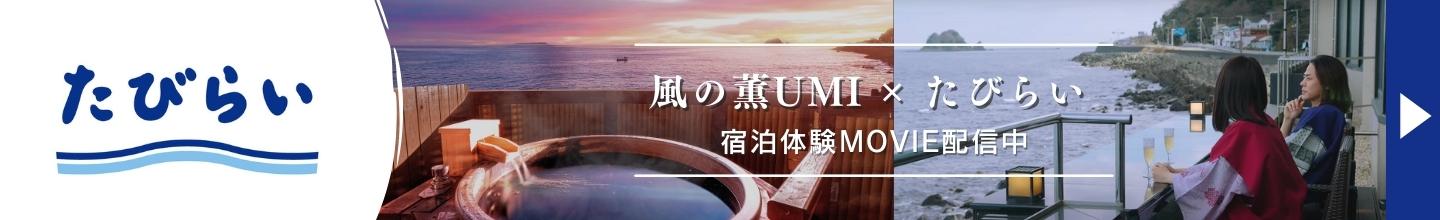 たびらい

風の薫UMI × たびらい
宿泊体験MOVIE配信中